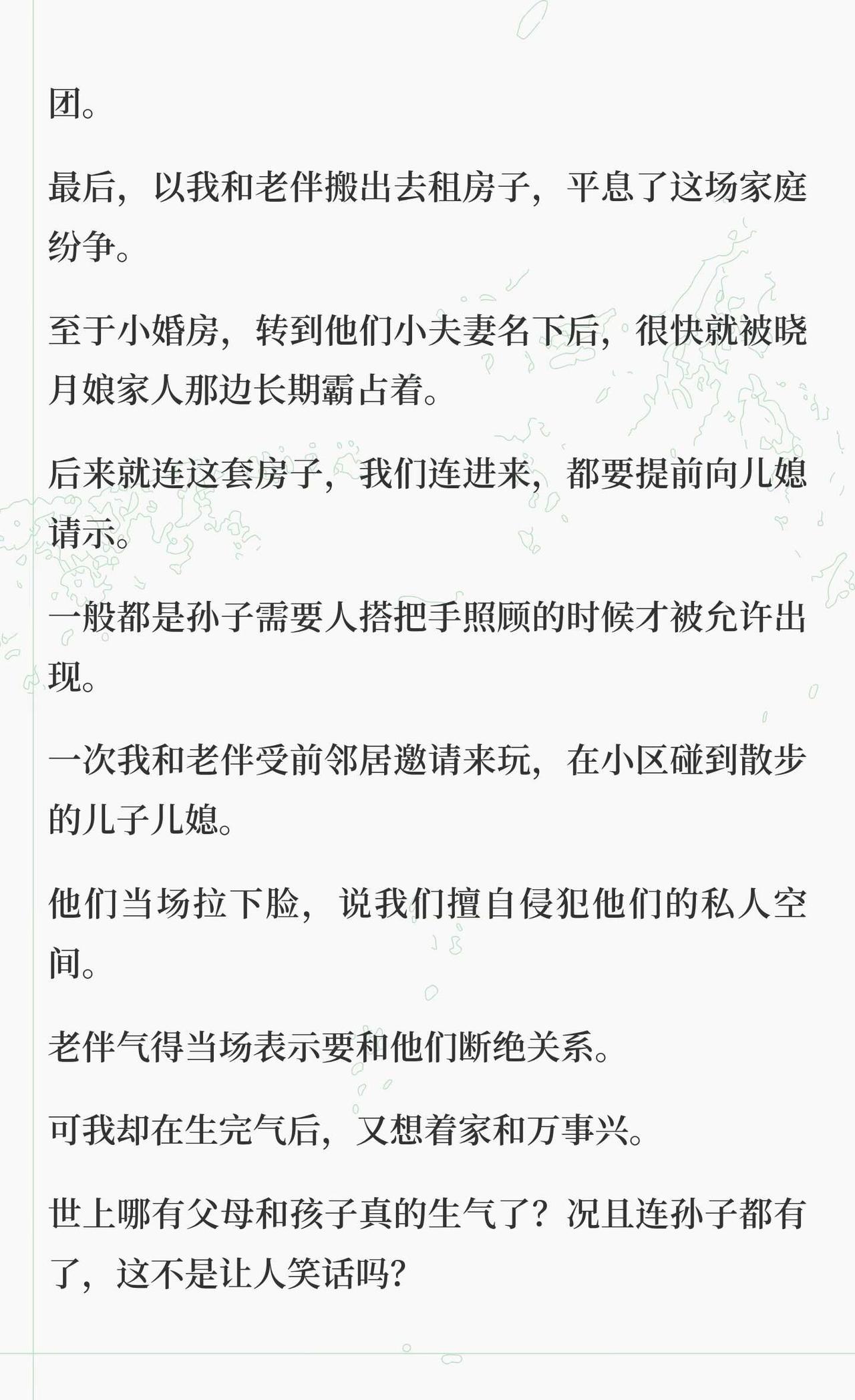 团。

最后，以我和老伴搬出去租房子，平息了这场家庭纷争。

至于小婚房，转到他们小夫妻名下后，很快就被晓月娘家人那边长期霸占着。

后来就连这套房子，我们连进来，都要提前向儿媳请示。

一般都是孙子需要人搭把手照顾的时候才被允许出现。

一次我和老伴受前邻居邀请来玩，在小区碰到散步的儿子儿媳。

他们当场拉下脸，说我们擅自侵犯他们的私人空间。

老伴气得当场表示要和他们断绝关系。

可我却在生完气后，又想着家和万事兴。

世上哪有父母和孩子真的生气了？况且连孙子都有了，这不是让人笑话吗？